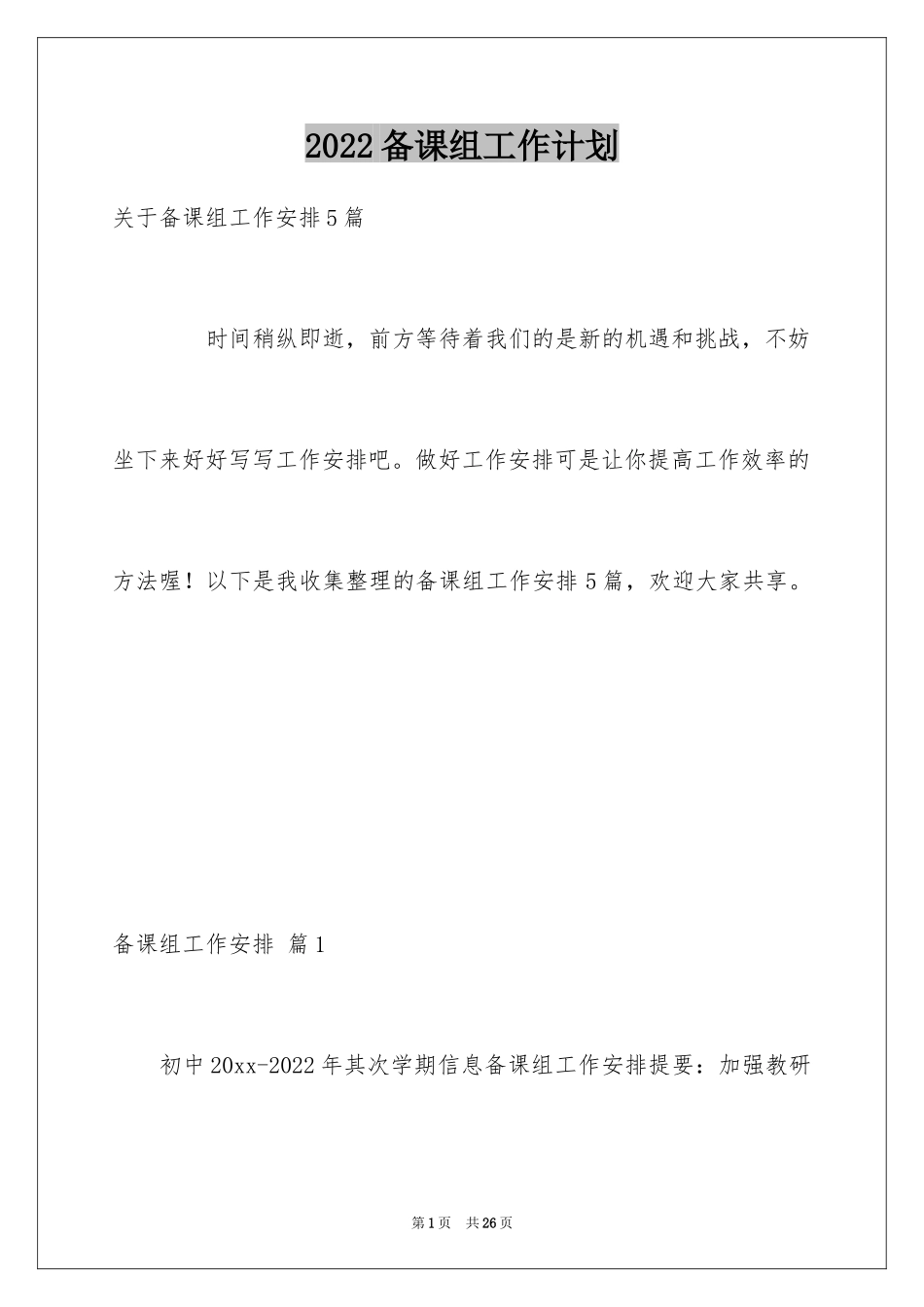 2022备课组工作计划

关于备课组工作安排5篇

时间稍纵即逝，前方等待着我们的是新的机遇和挑战，不妨坐下来好好写写工作安排吧。做好工作安排可是让你提高工作效率的方法喔！以下是我收集整理的备课组工作安排5篇，欢迎大家共享。

备课组工作安排 篇1

初中20xx-2022年其次学期信息备课组工作安排提要：加强教研

第1页 共26页